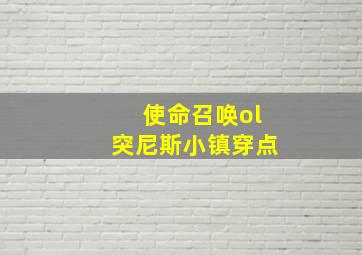 使命召唤ol
突尼斯小镇穿点